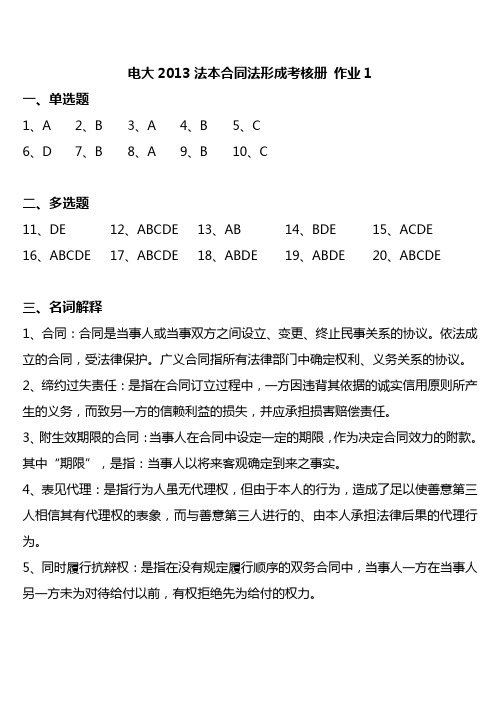 电大 2013 法本合同法形成考核册 作业 1

一、单选题

1、A　2、B　3、A　4、B　5、C

6、D　7、B　8、A　9、B　10、C

二、多选题

11、DE　12、ABCDE　13、AB　14、BDE　15、ACDE

16、ABCDE　17、ABCDE　18、ABDE　19、ABDE　20、ABCDE

三、名词解释

1、合同：合同是当事人或当事双方之间设立、变更、终止民事关系的协议。依法成立的合同，受法律保护。广义合同指所有法律部门中确定权利、义务关系的协议。

2、缔约过失责任：是指在合同订立过程中，一方因违背其依据的诚实信用原则所产生的义务，而致另一方的信赖利益的损失，并应承担损害赔偿责任。

3、附生效期限的合同：当事人在合同中设定一定的期限，作为决定合同效力的附款。其中“期限”，是指：当事人以将来客观确定到来之事实。

4、表见代理：是指行为人虽无代理权，但由于本人的行为，造成了足以使善意第三人相信其有代理权的表象，而与善意第三人进行的、由本人承担法律后果的代理行为。

5、同时履行抗辩权：是指在没有规定履行顺序的双务合同中，当事人一方在当事人另一方未为对待给付以前，有权拒绝先为给付的权力。